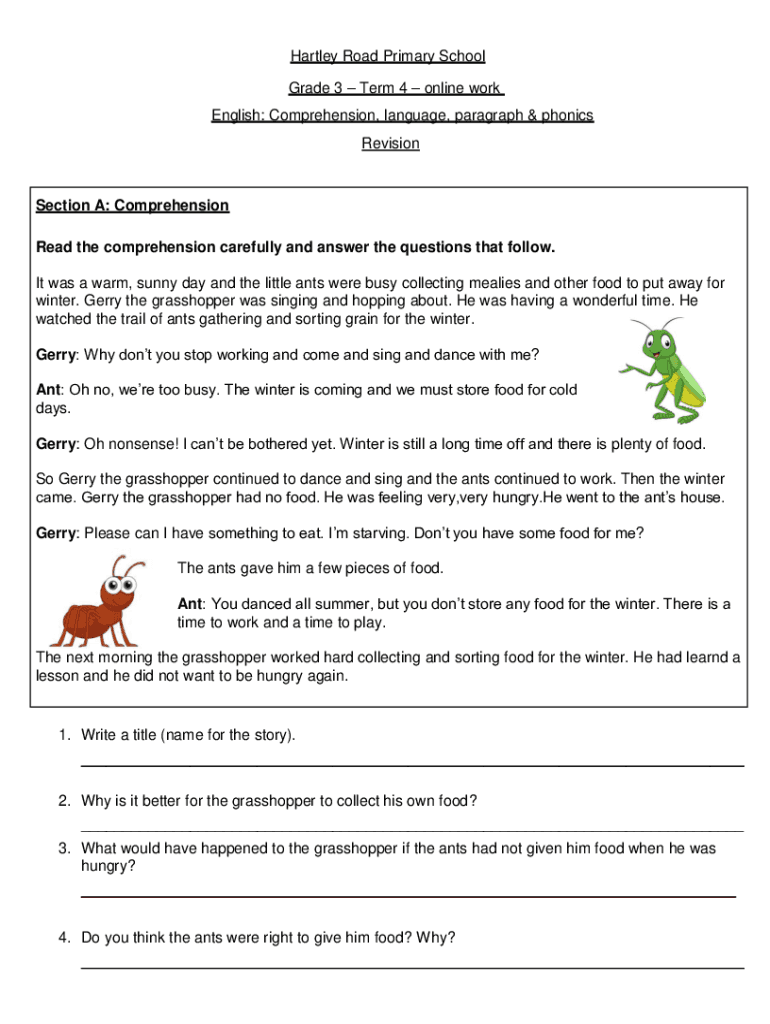 Hartley Road Primary School

Grade 3 – Term 4 – online work

English: Comprehension, language, paragraph & phonics

Revision

Section A: Comprehension

Read the comprehension carefully and answer the questions that follow.

It was a warm, sunny day and the little ants were busy collecting mealies and other food to put away for winter. Gerry the grasshopper was singing and hopping about. He was having a wonderful time. He watched the trail of ants gathering and sorting grain for the winter.

Gerry: Why don't you stop working and come and sing and dance with me?

Ant: Oh no, we're too busy. The winter is coming and we must store food for cold days.

Gerry: Oh nonsense! I can't be bothered yet. Winter is still a long time off and there is plenty of food.

So Gerry the grasshopper continued to dance and sing and the ants continued to work. Then the winter came. Gerry the grasshopper had no food. He was feeling very,very hungry.He went to the ant's house.

Gerry: Please can I have something to eat. I'm starving. Don't you have some food for me?

The ants gave him a few pieces of food.

Ant: You danced all summer, but you don't store any food for the winter. There is a time to work and a time to play.

The next morning the grasshopper worked hard collecting and sorting food for the winter. He had learnd a lesson and he did not want to be hungry again.

1. Write a title (name for the story).

2. Why is it better for the grasshopper to collect his own food?

3. What would have happened to the grasshopper if the ants had not given him food when he was hungry?

4. Do you think the ants were right to give him food? Why?